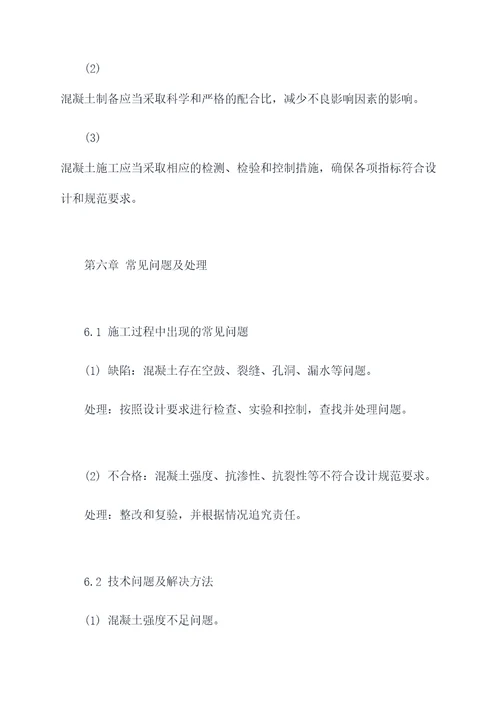 (2)

混凝土制备应当采取科学和严格的配合比，减少不良影响因素的影响。

(3)

混凝土施工应当采取相应的检测、检验和控制措施，确保各项指标符合设计和规范要求。

第六章 常见问题及处理

6.1 施工过程中出现的常见问题

(1) 缺陷：混凝土存在空鼓、裂缝、孔洞、漏水等问题。

处理：按照设计要求进行检查、实验和控制，查找并处理问题。

(2) 不合格：混凝土强度、抗渗性、抗裂性等不符合设计规范要求。

处理：整改和复验，并根据情况追究责任。

6.2 技术问题及解决方法

(1) 混凝土强度不足问题。